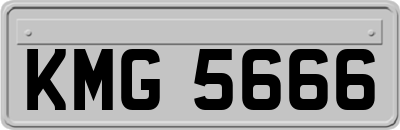 KMG 5666